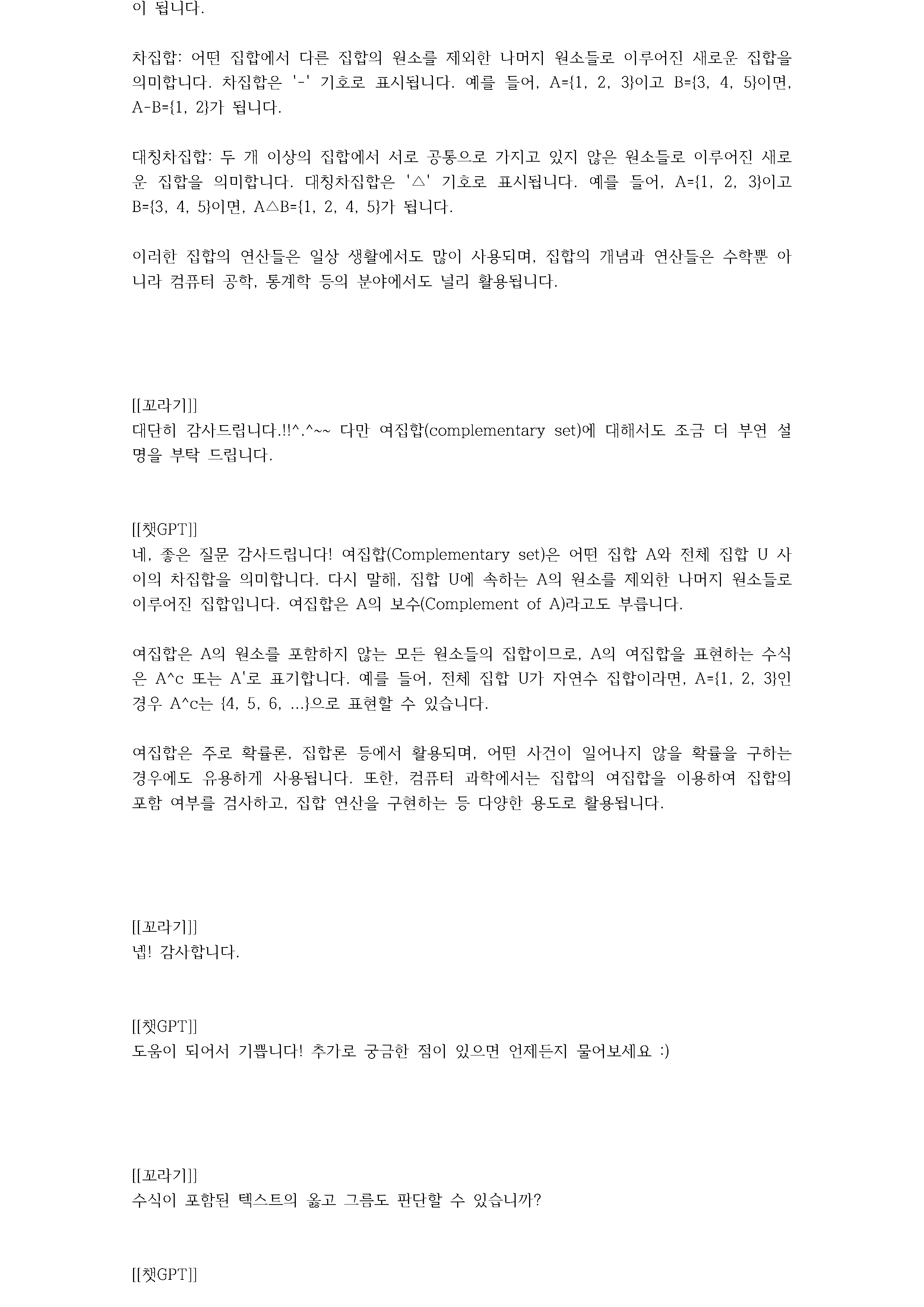 이 됩니다.

차집합: 어떤 집합에서 다른 집합의 원소를 제외한 나머지 원소들로 이루어진 새로운 집합을 의미합니다. 차집합은 '-' 기호로 표시됩니다. 예를 들어, A={1, 2, 3}이고 B={3, 4, 5}이면, A-B={1, 2}가 됩니다.

대칭차집합: 두 개 이상의 집합에서 서로 공통으로 가지고 있지 않은 원소들로 이루어진 새로운 집합을 의미합니다. 대칭차집합은 '△' 기호로 표시됩니다. 예를 들어, A={1, 2, 3}이고 B={3, 4, 5}이면, A△B={1, 2, 4, 5}가 됩니다.

이러한 집합의 연산들은 일상 생활에서도 많이 사용되며, 집합의 개념과 연산들은 수학뿐 아니라 컴퓨터 공학, 통계학 등의 분야에서도 널리 활용됩니다.

[[꼬라기]]
대단히 감사드립니다.!!^.^~~ 다만 여집합(complementary set)에 대해서도 조금 더 부연 설명을 부탁 드립니다.

[[챗GPT]]
네, 좋은 질문 감사드립니다! 여집합(Complementary set)은 어떤 집합 A와 전체 집합 U 사이의 차집합을 의미합니다. 다시 말해, 집합 U에 속하는 A의 원소를 제외한 나머지 원소들로 이루어진 집합입니다. 여집합은 A의 보수(Complement of A)라고도 부릅니다.

여집합은 A의 원소를 포함하지 않는 모든 원소들의 집합이므로, A의 여집합을 표현하는 수식은 A^c 또는 A'로 표기합니다. 예를 들어, 전체 집합 U가 자연수 집합이라면, A={1, 2, 3}인 경우 A^c는 {4, 5, 6, ...}으로 표현할 수 있습니다.

여집합은 주로 확률론, 집합론 등에서 활용되며, 어떤 사건이 일어나지 않을 확률을 구하는 경우에도 유용하게 사용됩니다. 또한, 컴퓨터 과학에서는 집합의 여집합을 이용하여 집합의 포함 여부를 검사하고, 집합 연산을 구현하는 등 다양한 용도로 활용됩니다.

[[꼬라기]]
넵! 감사합니다.

[[챗GPT]]
도움이 되어서 기쁩니다! 추가로 궁금한 점이 있으면 언제든지 물어보세요 :)

[[꼬라기]]
수식이 포함된 텍스트의 옳고 그름도 판단할 수 있습니까?

[[챗GPT]]